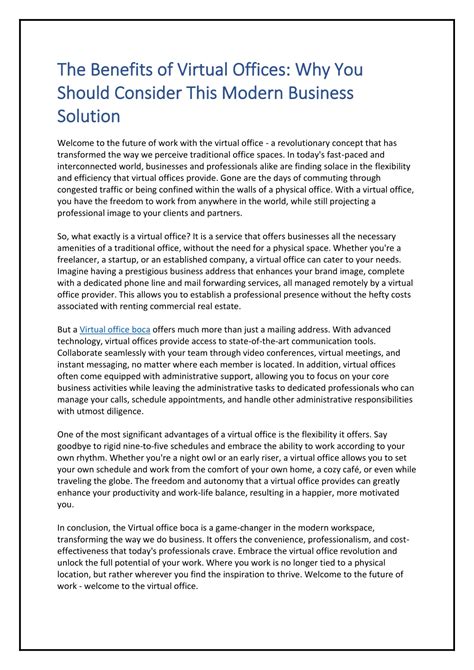 The Benefits of Virtual Offices: Why You Should Consider This Modern Business Solution

Welcome to the future of work with the virtual office - a revolutionary concept that has transformed the way we perceive traditional office spaces. In today's fast-paced and interconnected world, businesses and professionals alike are finding solace in the flexibility and efficiency that virtual offices provide. Gone are the days of commuting through congested traffic or being confined within the walls of a physical office. With a virtual office, you have the freedom to work from anywhere in the world, while still projecting a professional image to your clients and partners.

So, what exactly is a virtual office? It is a service that offers businesses all the necessary amenities of a traditional office, without the need for a physical space. Whether you're a freelancer, a startup, or an established company, a virtual office can cater to your needs. Imagine having a prestigious business address that enhances your brand image, complete with a dedicated phone line and mail forwarding services, all managed remotely by a virtual office provider. This allows you to establish a professional presence without the hefty costs associated with renting commercial real estate.

But a Virtual office boca offers much more than just a mailing address. With advanced technology, virtual offices provide access to state-of-the-art communication tools. Collaborate seamlessly with your team through video conferences, virtual meetings, and instant messaging, no matter where each member is located. In addition, virtual offices often come equipped with administrative support, allowing you to focus on your core business activities while leaving the administrative tasks to dedicated professionals who can manage your calls, schedule appointments, and handle other administrative responsibilities with utmost diligence.

One of the most significant advantages of a virtual office is the flexibility it offers. Say goodbye to rigid nine-to-five schedules and embrace the ability to work according to your own rhythm. Whether you're a night owl or an early riser, a virtual office allows you to set your own schedule and work from the comfort of your own home, a cozy café, or even while traveling the globe. The freedom and autonomy that a virtual office provides can greatly enhance your productivity and work-life balance, resulting in a happier, more motivated you.

In conclusion, the Virtual office boca is a game-changer in the modern workspace, transforming the way we do business. It offers the convenience, professionalism, and cost-effectiveness that today's professionals crave. Embrace the virtual office revolution and unlock the full potential of your work. Where you work is no longer tied to a physical location, but rather wherever you find the inspiration to thrive. Welcome to the future of work - welcome to the virtual office.